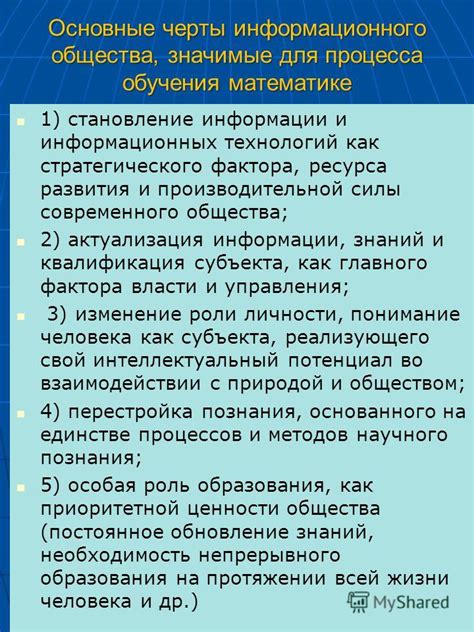 Основные черты информационного общества, значимые для процесса обучения математике

1) становление информации и информационных технологий как стратегического фактора, ресурса развития и производительной силы современного общества;

2) актуализация информации, знаний и квалификация субъекта, как главного фактора власти и управления;

3) изменение роли личности, понимание человека как субъекта, реализующего свой интеллектуальный потенциал во взаимодействии с природой и обществом;

4) перестройка познания, основанного на единстве процессов и методов научного познания;

5) особая роль образования, как приоритетной ценности общества (постоянное обновление знаний, необходимость непрерывного образования на протяжении всей жизни человека и др.)

MyShared